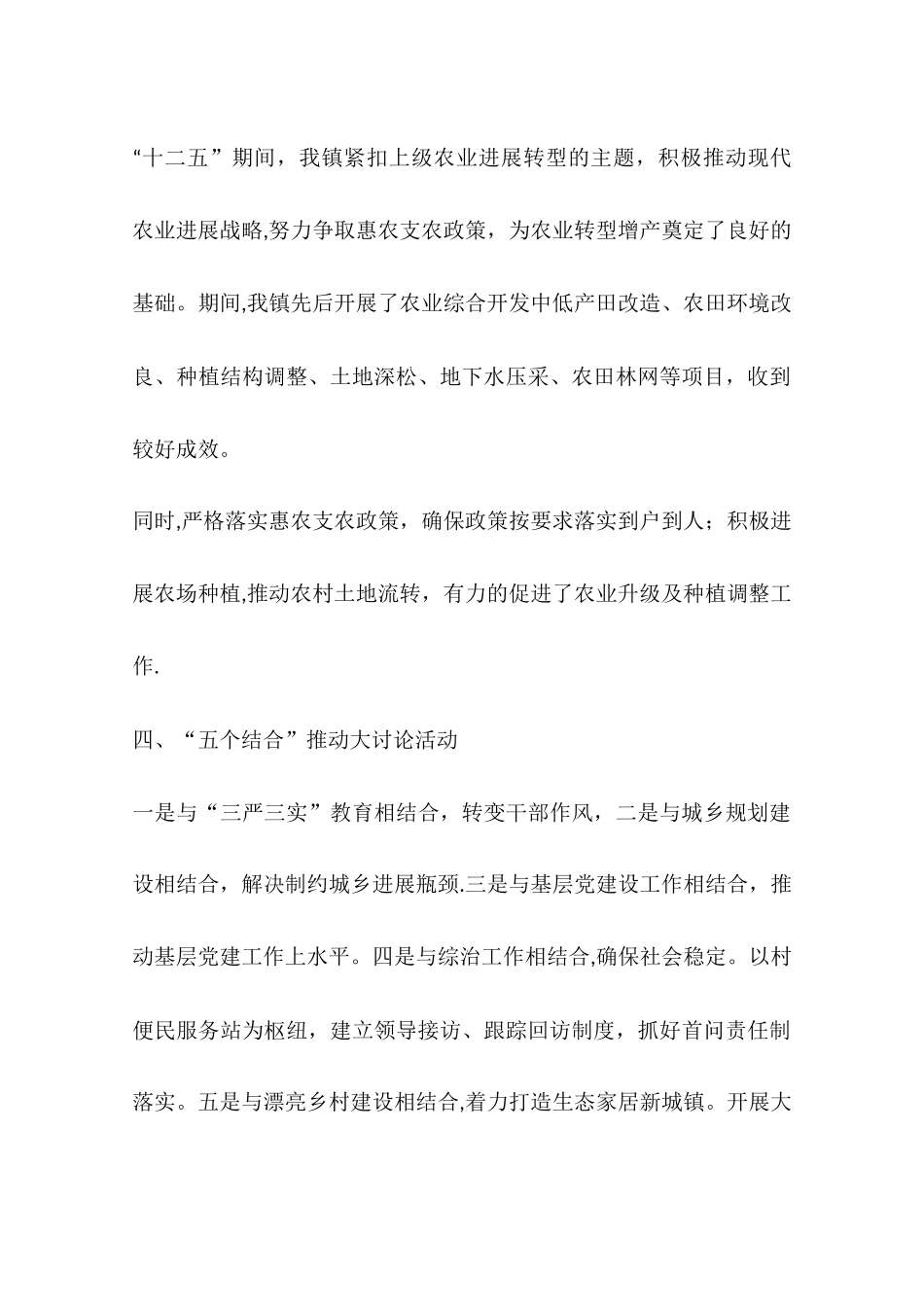 “十二五”期间，我镇紧扣上级农业进展转型的主题，积极推动现代农业进展战略,努力争取惠农支农政策，为农业转型增产奠定了良好的基础。期间,我镇先后开展了农业综合开发中低产田改造、农田环境改良、种植结构调整、土地深松、地下水压采、农田林网等项目，收到较好成效。

同时,严格落实惠农支农政策，确保政策按要求落实到户到人；积极进展农场种植,推动农村土地流转，有力的促进了农业升级及种植调整工作.

四、“五个结合”推动大讨论活动

一是与“三严三实”教育相结合，转变干部作风，二是与城乡规划建设相结合，解决制约城乡进展瓶颈.三是与基层党建设工作相结合，推动基层党建工作上水平。四是与综治工作相结合,确保社会稳定。以村便民服务站为枢纽，建立领导接访、跟踪回访制度，抓好首问责任制落实。五是与漂亮乡村建设相结合,着力打造生态家居新城镇。开展大